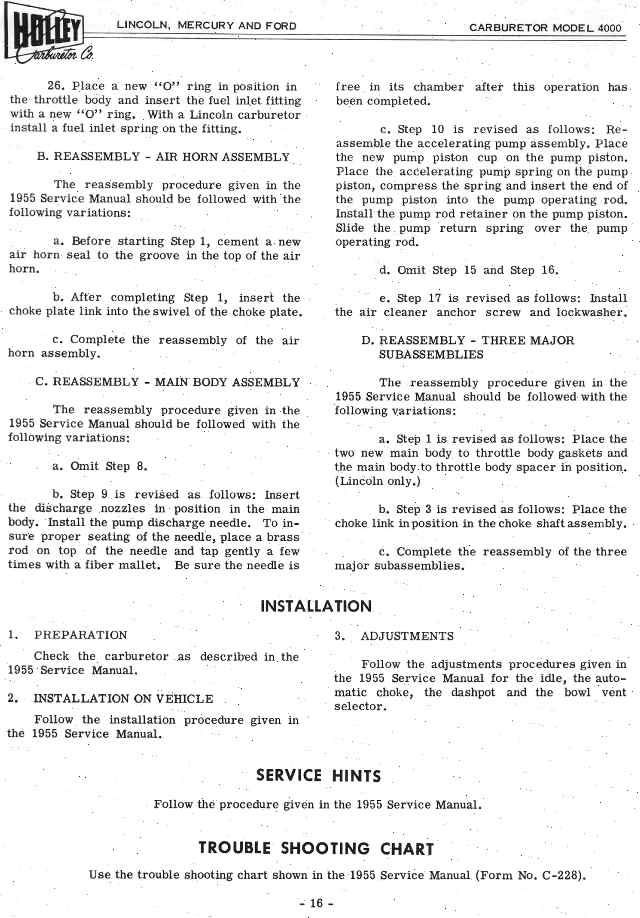 HOLLEY Carburetor Co.

LINCOLN, MERCURY AND FORD

CARBURETOR MODEL 4000

26. Place a new "O" ring in position in the throttle body and insert the fuel inlet fitting with a new "O" ring. With a Lincoln carburetor install a fuel inlet spring on the fitting.

B. REASSEMBLY - AIR HORN ASSEMBLY

The reassembly procedure given in the 1955 Service Manual should be followed with the following variations:

a. Before starting Step 1, cement a new air horn seal to the groove in the top of the air horn.

b. After completing Step 1, insert the choke plate link into the swivel of the choke plate.

c. Complete the reassembly of the air horn assembly.

C. REASSEMBLY - MAIN BODY ASSEMBLY

The reassembly procedure given in the 1955 Service Manual should be followed with the following variations:

a. Omit Step 8.

b. Step 9 is revised as follows: Insert the discharge nozzles in position in the main body. Install the pump discharge needle. To insure proper seating of the needle, place a brass rod on top of the needle and tap gently a few times with a fiber mallet. Be sure the needle is free in its chamber after this operation has been completed.

c. Step 10 is revised as follows: Reassemble the accelerating pump assembly. Place the new pump piston cup on the pump piston. Place the accelerating pump spring on the pump piston, compress the spring and insert the end of the pump piston into the pump operating rod. Install the pump rod retainer on the pump piston. Slide the pump return spring over the pump operating rod.

d. Omit Step 15 and Step 16.

e. Step 17 is revised as follows: Install the air cleaner anchor screw and lockwasher.

D. REASSEMBLY - THREE MAJOR SUBASSEMBLIES

The reassembly procedure given in the 1955 Service Manual should be followed with the following variations:

a. Step 1 is revised as follows: Place the two new main body to throttle body gaskets and the main body to throttle body spacer in position. (Lincoln only.)

b. Step 3 is revised as follows: Place the choke link in position in the choke shaft assembly.

c. Complete the reassembly of the three major subassemblies.

INSTALLATION

1. PREPARATION

Check the carburetor as described in the 1955 Service Manual.

2. INSTALLATION ON VEHICLE

Follow the installation procedure given in the 1955 Service Manual.

3. ADJUSTMENTS

Follow the adjustments procedures given in the 1955 Service Manual for the idle, the automatic choke, the dashpot and the bowl vent selector.

SERVICE HINTS

Follow the procedure given in the 1955 Service Manual.

TROUBLE SHOOTING CHART

Use the trouble shooting chart shown in the 1955 Service Manual (Form No. C-228).

- 16 -